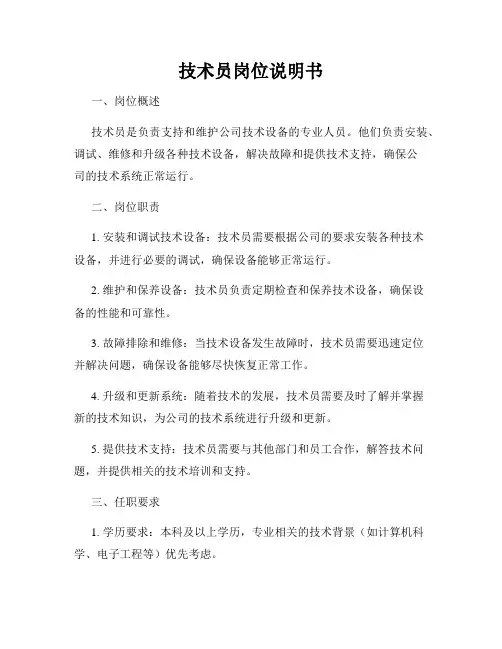 技术员岗位说明书

一、岗位概述

技术员是负责支持和维护公司技术设备的专业人员。他们负责安装、调试、维修和升级各种技术设备，解决故障和提供技术支持，确保公司的技术系统正常运行。

二、岗位职责

1. 安装和调试技术设备：技术员需要根据公司的要求安装各种技术设备，并进行必要的调试，确保设备能够正常运行。

2. 维护和保养设备：技术员负责定期检查和保养技术设备，确保设备的性能和可靠性。

3. 故障排除和维修：当技术设备发生故障时，技术员需要迅速定位并解决问题，确保设备能够尽快恢复正常工作。

4. 升级和更新系统：随着技术的发展，技术员需要及时了解并掌握新的技术知识，为公司的技术系统进行升级和更新。

5. 提供技术支持：技术员需要与其他部门和员工合作，解答技术问题，并提供相关的技术培训和支持。

三、任职要求

1. 学历要求：本科及以上学历，专业相关的技术背景（如计算机科学、电子工程等）优先考虑。